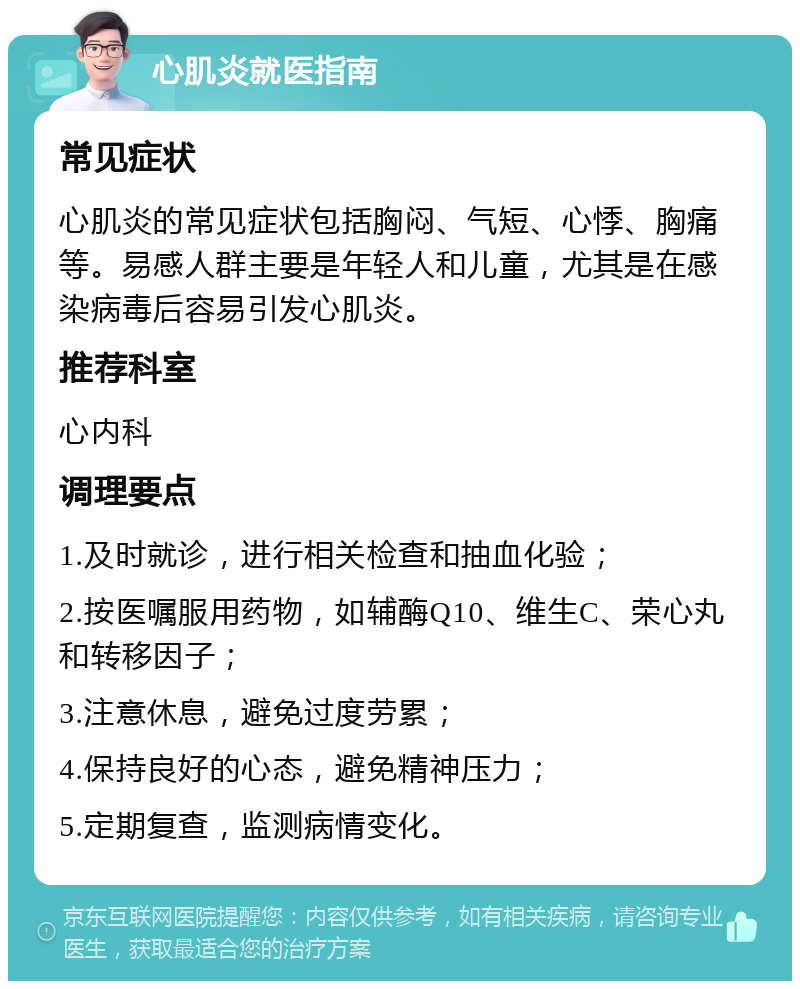 心肌炎就医指南

常见症状

心肌炎的常见症状包括胸闷、气短、心悸、胸痛等。易感人群主要是年轻人和儿童，尤其是在感染病毒后容易引发心肌炎。

推荐科室

心内科

调理要点

1.及时就诊，进行相关检查和抽血化验；

2.按医嘱服用药物，如辅酶Q10、维生C、荣心丸和转移因子；

3.注意休息，避免过度劳累；

4.保持良好的心态，避免精神压力；

5.定期复查，监测病情变化。

京东互联网医院提醒您：内容仅供参考，如有相关疾病，请咨询专业医生，获取最适合您的治疗方案